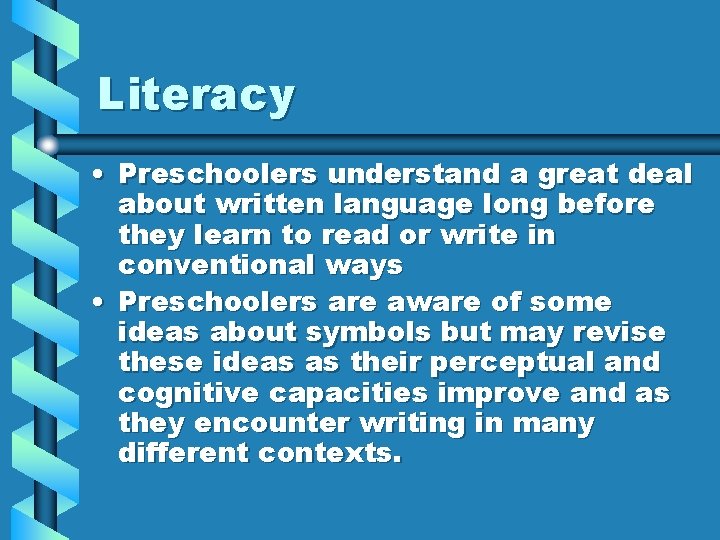 Literacy

• Preschoolers understand a great deal about written language long before they learn to read or write in conventional ways

• Preschoolers are aware of some ideas about symbols but may revise these ideas as their perceptual and cognitive capacities improve and as they encounter writing in many different contexts.